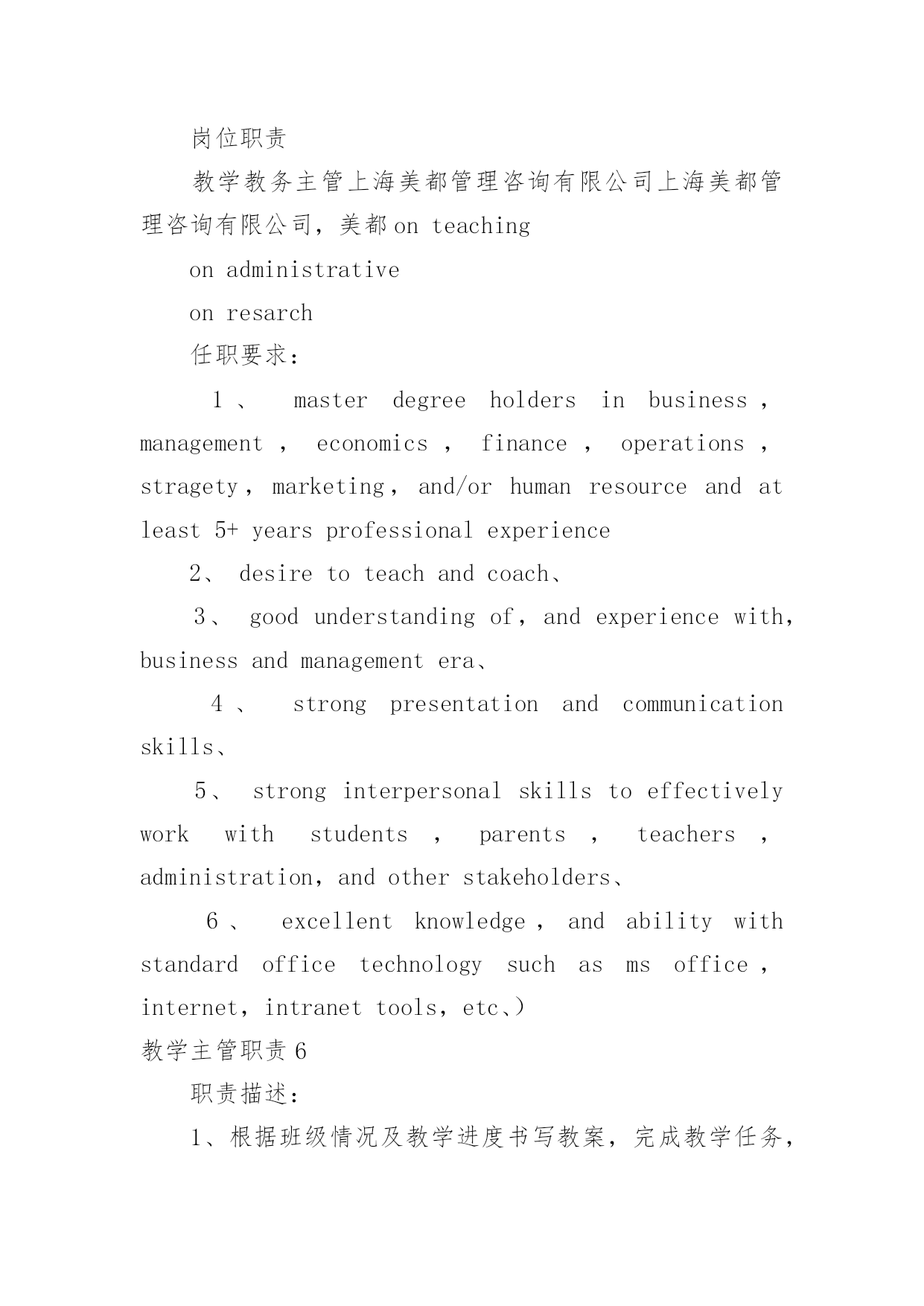 岗位职责

教学教务主管上海美都管理咨询有限公司上海美都管理咨询有限公司，美都 on teaching

on administrative

on resarch

任职要求：

1、 master degree holders in business，management，economics，finance，operations，stragety，marketing，and/or human resource and at least 5+ years professional experience

2、 desire to teach and coach、

3、 good understanding of，and experience with，business and management era、

4、 strong presentation and communication skills、

5、 strong interpersonal skills to effectively work with students，parents，teachers，administration，and other stakeholders、

6、 excellent knowledge，and ability with standard office technology such as ms office，internet，intranet tools，etc、）

教学主管职责 6

职责描述：

1、根据班级情况及教学进度书写教案，完成教学任务，